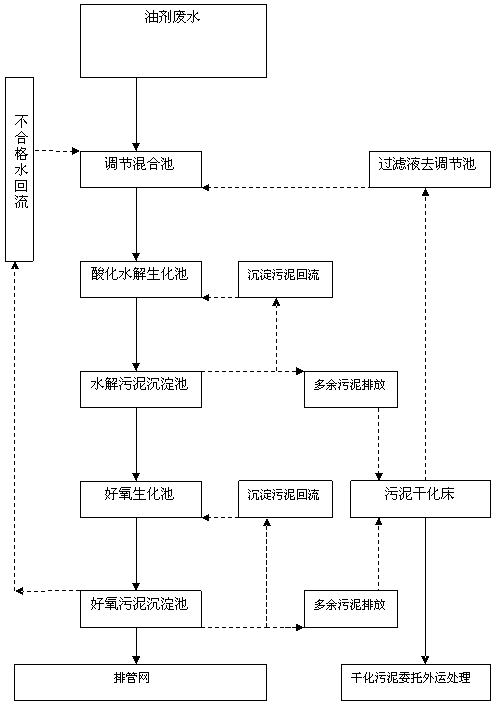 油剂废水

不合格水回流

调节混合池

过滤液去调节池

酸化水解生化池

沉淀污泥回流

水解污泥沉淀池

多余污泥排放

好氧生化池

沉淀污泥回流

污泥干化床

好氧污泥沉淀池

多余污泥排放

排管网

干化污泥委托外运处理